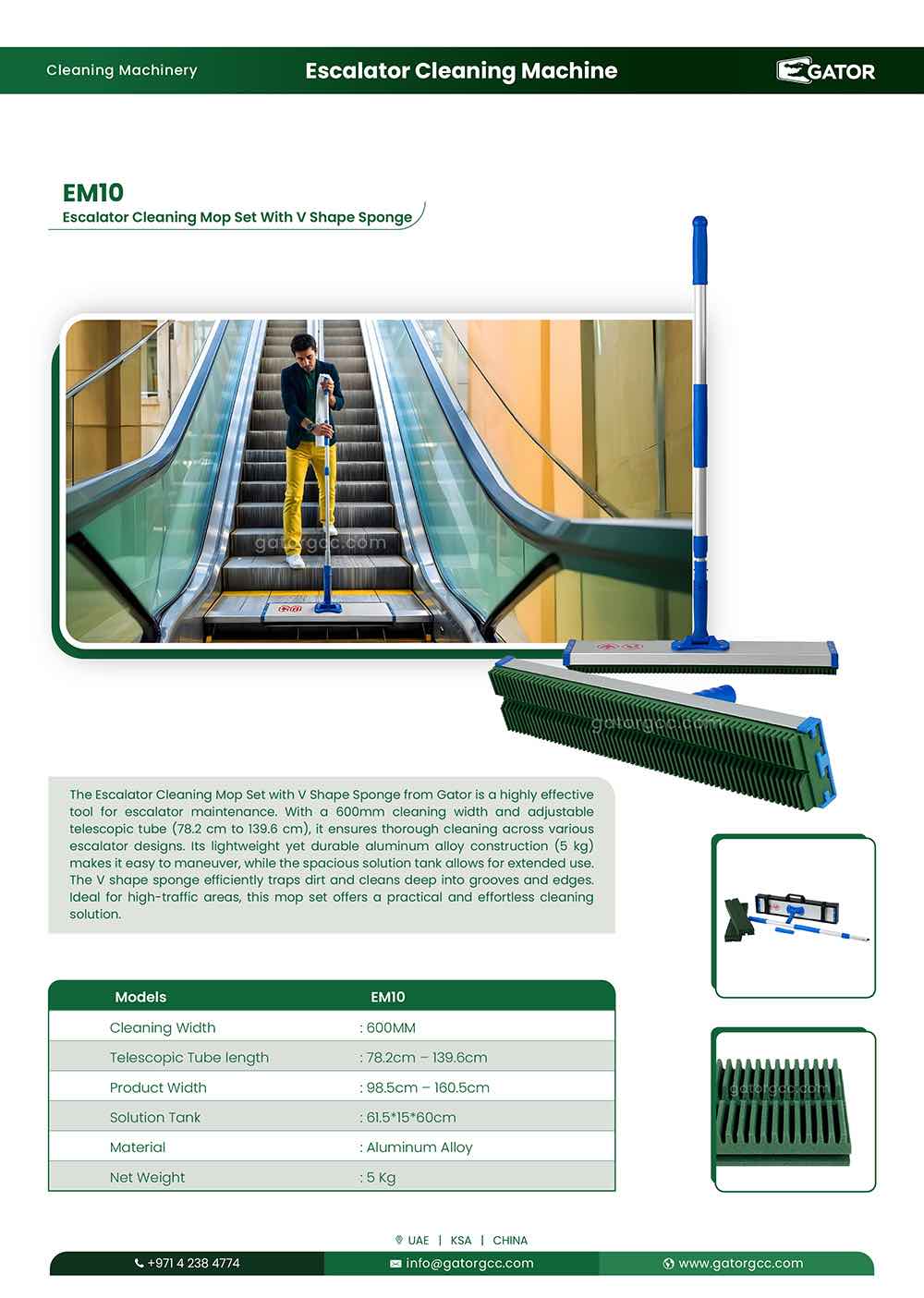 Cleaning Machinery

Escalator Cleaning Machine

GATOR

EM10

Escalator Cleaning Mop Set With V Shape Sponge

gatorgcc.com

gatorgcc.com

The Escalator Cleaning Mop Set with V Shape Sponge from Gator is a highly effective tool for escalator maintenance. With a 600mm cleaning width and adjustable telescopic tube (78.2 cm to 139.6 cm), it ensures thorough cleaning across various escalator designs. Its lightweight yet durable aluminum alloy construction (5 kg) makes it easy to maneuver, while the spacious solution tank allows for extended use. The V shape sponge efficiently traps dirt and cleans deep into grooves and edges. Ideal for high-traffic areas, this mop set offers a practical and effortless cleaning solution.

| Models | EM10 |
|---|---|
| Cleaning Width | : 600MM |
| Telescopic Tube length | : 78.2cm – 139.6cm |
| Product Width | : 98.5cm – 160.5cm |
| Solution Tank | : 61.5*15*60cm |
| Material | : Aluminum Alloy |
| Net Weight | : 5 Kg |

gatorgcc.com

UAE | KSA | CHINA

+971 4 238 4774

info@gatorgcc.com

www.gatorgcc.com